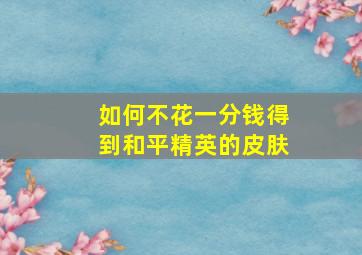 如何不花一分钱得到和平精英的皮肤